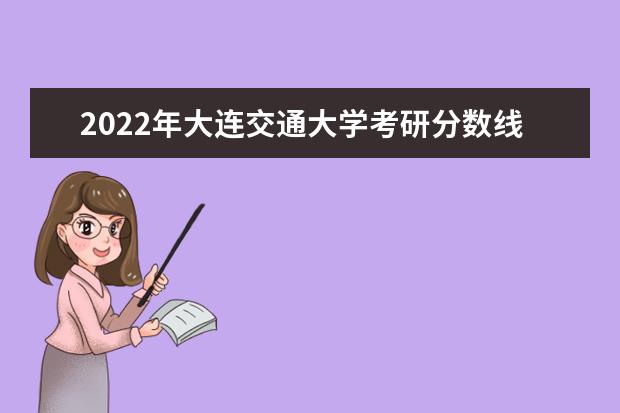 2022年大连交通大学考研分数线